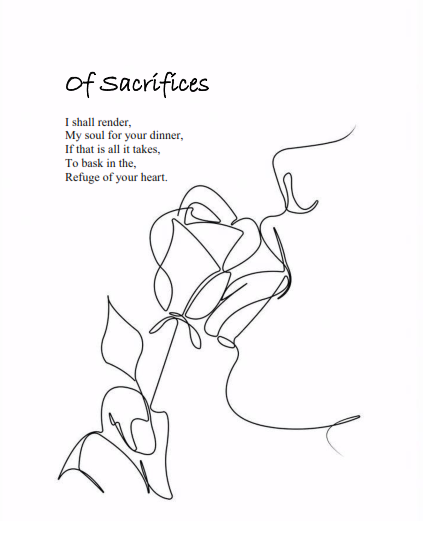 Of Sacrifices

I shall render,
My soul for your dinner,
If that is all it takes,
To bask in the,
Refuge of your heart.